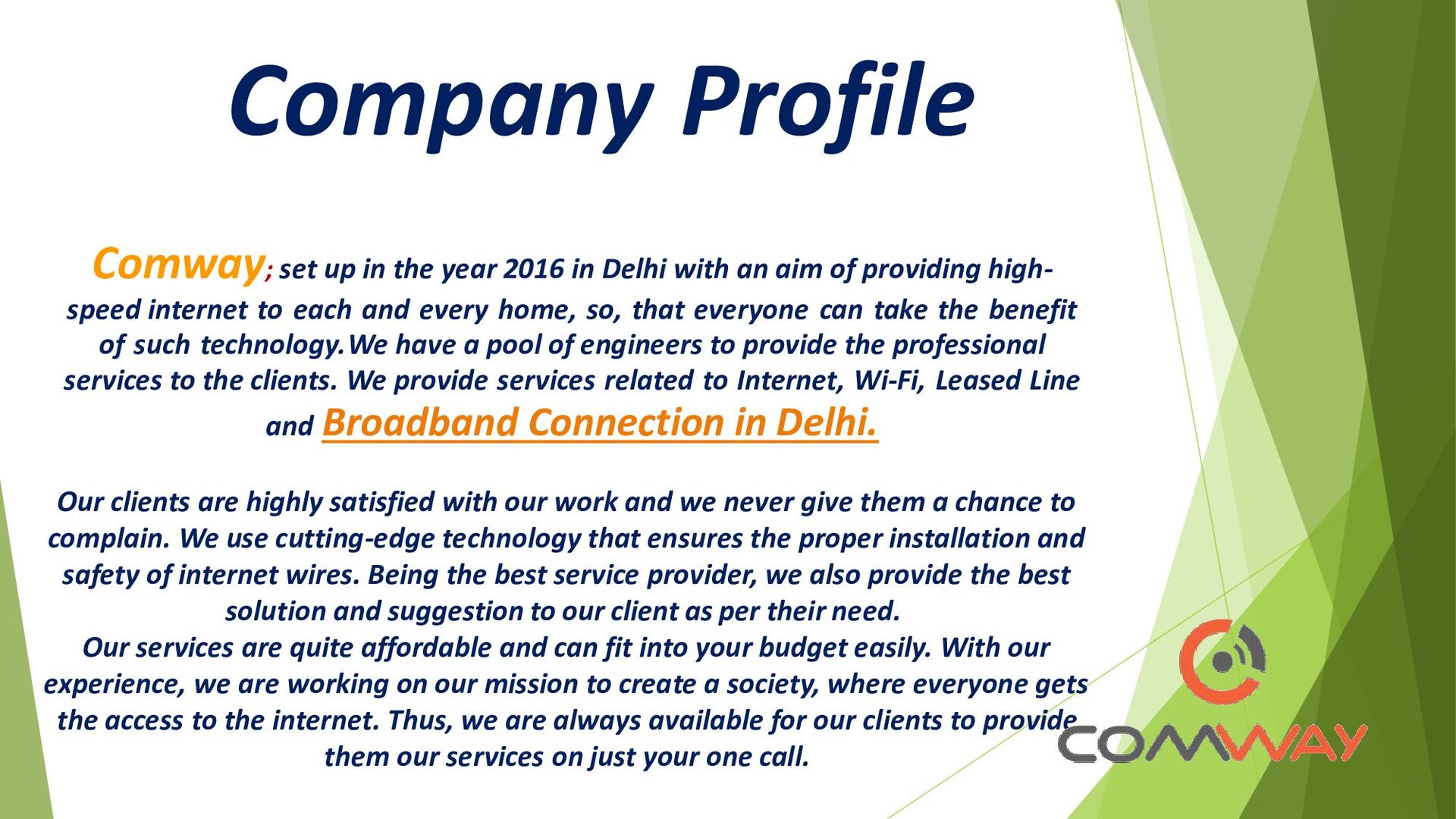 Company Profile

Comway; set up in the year 2016 in Delhi with an aim of providing high-speed internet to each and every home, so, that everyone can take the benefit of such technology.We have a pool of engineers to provide the professional services to the clients. We provide services related to Internet, Wi-Fi, Leased Line and Broadband Connection in Delhi.

Our clients are highly satisfied with our work and we never give them a chance to complain. We use cutting-edge technology that ensures the proper installation and safety of internet wires. Being the best service provider, we also provide the best solution and suggestion to our client as per their need.

Our services are quite affordable and can fit into your budget easily. With our experience, we are working on our mission to create a society, where everyone gets the access to the internet. Thus, we are always available for our clients to provide them our services on just your one call.

COMWAY